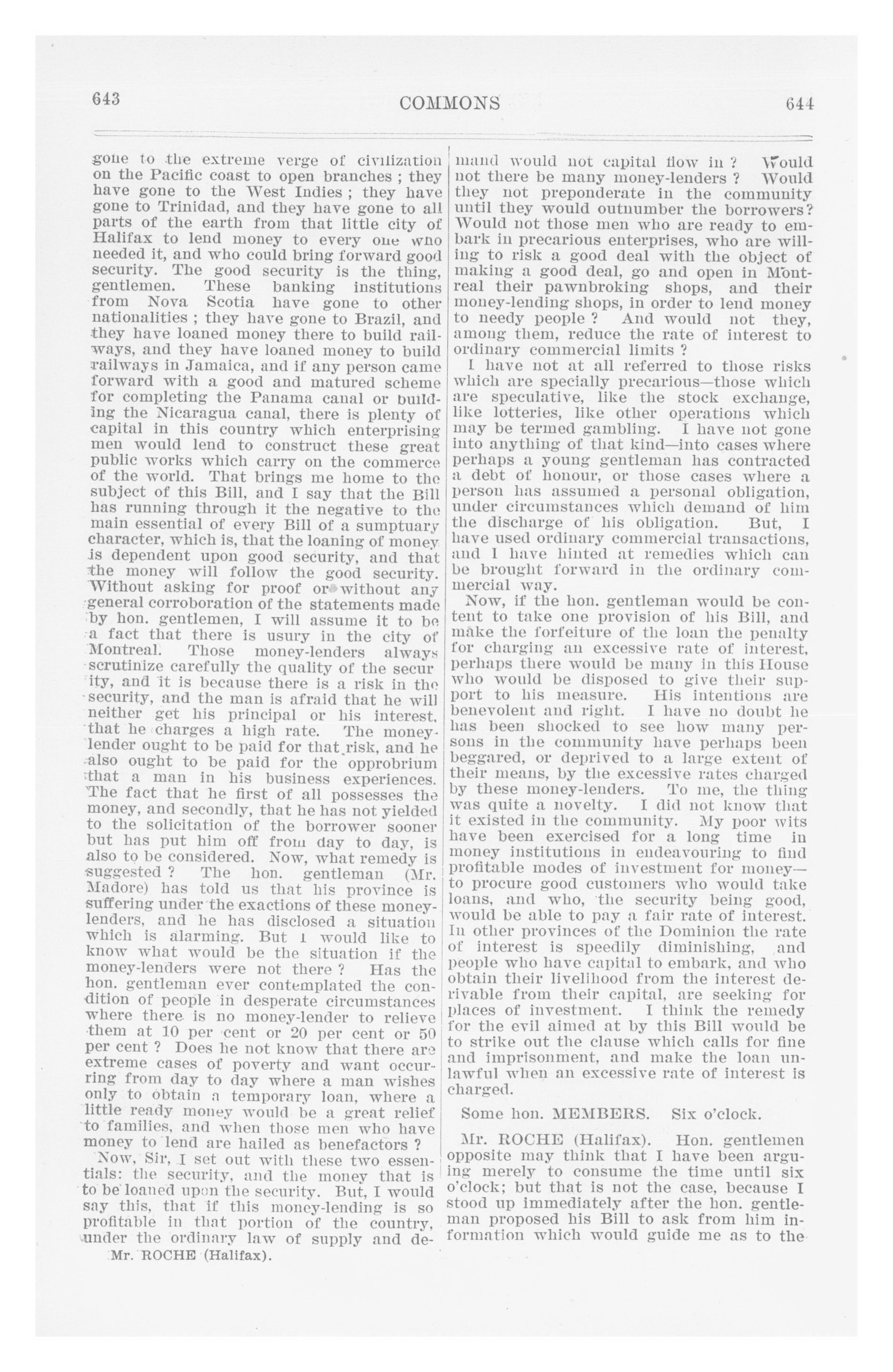 643 COMMONS 644

gone to the extreme verge of civilization on the Pacific coast to open branches ; they have gone to the West Indies ; they have gone to Trinidad, and they have gone to all parts of the earth from that little city of Halifax to lend money to every one who needed it, and who could bring forward good security. The good security is the thing, gentlemen. These banking institutions from Nova Scotia have gone to other nationalities ; they have gone to Brazil, and they have loaned money there to build railways, and they have loaned money to build railways in Jamaica, and if any person came forward with a good and matured scheme for completing the Panama canal or building the Nicaragua canal, there is plenty of capital in this country which enterprising men would lend to construct these great public works which carry on the commerce of the world. That brings me home to the subject of this Bill, and I say that the Bill has running through it the negative to the main essential of every Bill of a sumptuary character, which is, that the loaning of money is dependent upon good security, and that the money will follow the good security. Without asking for proof or without any general corroboration of the statements made by hon. gentlemen, I will assume it to be a fact that there is usury in the city of Montreal. Those money-lenders always scrutinize carefully the quality of the security, and it is because there is a risk in the security, and the man is afraid that he will neither get his principal or his interest, that he charges a high rate. The money-lender ought to be paid for that risk, and he also ought to be paid for the opprobrium that a man in his business experiences. The fact that he first of all possesses the money, and secondly, that he has not yielded to the solicitation of the borrower sooner but has put him off from day to day, is also to be considered. Now, what remedy is suggested ? The hon. gentleman (Mr. Madore) has told us that his province is suffering under the exactions of these money-lenders, and he has disclosed a situation which is alarming. But I would like to know what would be the situation if the money-lenders were not there ? Has the hon. gentleman ever contemplated the condition of people in desperate circumstances where there is no money-lender to relieve them at 10 per cent or 20 per cent or 50 per cent ? Does he not know that there are extreme cases of poverty and want occurring from day to day where a man wishes only to obtain a temporary loan, where a little ready money would be a great relief to families, and when those men who have money to lend are hailed as benefactors ?

Now, Sir, I set out with these two essentials: the security, and the money that is to be loaned upon the security. But, I would say this, that if this money-lending is so profitable in that portion of the country, under the ordinary law of supply and de-

Mr. ROCHE (Halifax).

mand would not capital flow in ? Would not there be many money-lenders ? Would they not preponderate in the community until they would outnumber the borrowers? Would not those men who are ready to embark in precarious enterprises, who are willing to risk a good deal with the object of making a good deal, go and open in Montreal their pawnbroking shops, and their money-lending shops, in order to lend money to needy people ? And would not they, among them, reduce the rate of interest to ordinary commercial limits ?

I have not at all referred to those risks which are specially precarious—those which are speculative, like the stock exchange, like lotteries, like other operations which may be termed gambling. I have not gone into anything of that kind—into cases where perhaps a young gentleman has contracted a debt of honour, or those cases where a person has assumed a personal obligation, under circumstances which demand of him the discharge of his obligation. But, I have used ordinary commercial transactions, and I have hinted at remedies which can be brought forward in the ordinary commercial way.

Now, if the hon. gentleman would be content to take one provision of his Bill, and make the forfeiture of the loan the penalty for charging an excessive rate of interest, perhaps there would be many in this House who would be disposed to give their support to his measure. His intentions are benevolent and right. I have no doubt he has been shocked to see how many persons in the community have perhaps been beggared, or deprived to a large extent of their means, by the excessive rates charged by these money-lenders. To me, the thing was quite a novelty. I did not know that it existed in the community. My poor wits have been exercised for a long time in money institutions in endeavouring to find profitable modes of investment for money—to procure good customers who would take loans, and who, the security being good, would be able to pay a fair rate of interest. In other provinces of the Dominion the rate of interest is speedily diminishing, and people who have capital to embark, and who obtain their livelihood from the interest derivable from their capital, are seeking for places of investment. I think the remedy for the evil aimed at by this Bill would be to strike out the clause which calls for fine and imprisonment, and make the loan unlawful when an excessive rate of interest is charged.

Some hon. MEMBERS. Six o'clock.

Mr. ROCHE (Halifax). Hon. gentlemen opposite may think that I have been arguing merely to consume the time until six o'clock; but that is not the case, because I stood up immediately after the hon. gentleman proposed his Bill to ask from him information which would guide me as to the